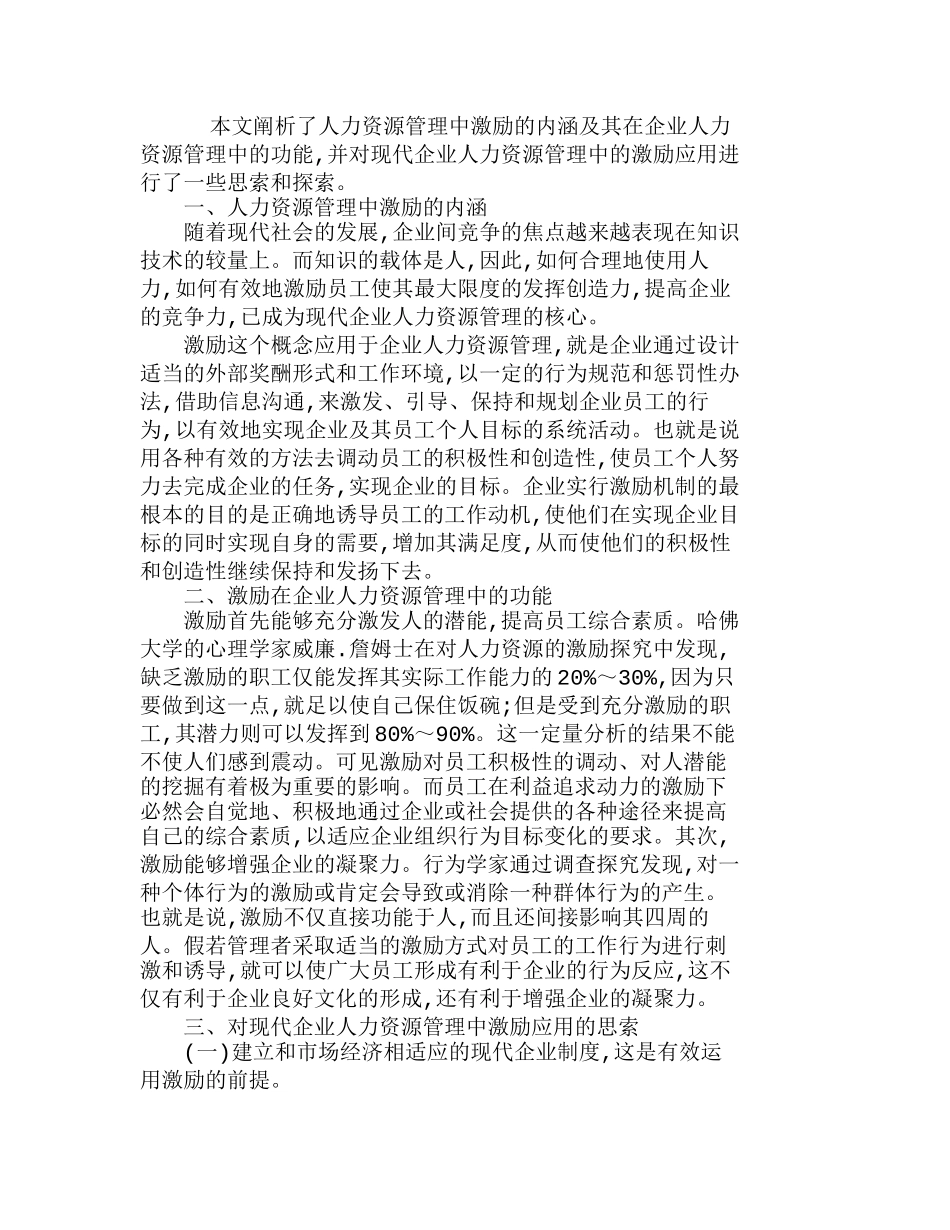 本文阐析了人力资源管理中激励的内涵及其在企业人力资源管理中的功能,并对现代企业人力资源管理中的激励应用进行了一些思索和探索。

一、人力资源管理中激励的内涵

随着现代社会的发展,企业间竞争的焦点越来越表现在知识技术的较量上。而知识的载体是人,因此,如何合理地使用人力,如何有效地激励员工使其最大限度的发挥创造力,提高企业的竞争力,已成为现代企业人力资源管理的核心。

激励这个概念应用于企业人力资源管理,就是企业通过设计适当的外部奖酬形式和工作环境,以一定的行为规范和惩罚性办法,借助信息沟通,来激发、引导、保持和规划企业员工的行为,以有效地实现企业及其员工个人目标的系统活动。也就是说用各种有效的方法去调动员工的积极性和创造性,使员工个人努力去完成企业的任务,实现企业的目标。企业实行激励机制的最根本的目的是正确地诱导员工的工作动机,使他们在实现企业目标的同时实现自身的需要,增加其满足度,从而使他们的积极性和创造性继续保持和发扬下去。

二、激励在企业人力资源管理中的功能

激励首先能够充分激发人的潜能,提高员工综合素质。哈佛大学的心理学家威廉.詹姆士在对人力资源的激励探究中发现,缺乏激励的职工仅能发挥其实际工作能力的20%～30%,因为只要做到这一点,就足以使自己保住饭碗;但是受到充分激励的职工,其潜力则可以发挥到80%～90%。这一定量分析的结果不能不使人们感到震动。可见激励对员工积极性的调动、对人潜能的挖掘有着极为重要的影响。而员工在利益追求动力的激励下必然会自觉地、积极地通过企业或社会提供的各种途径来提高自己的综合素质,以适应企业组织行为目标变化的要求。其次,激励能够增强企业的凝聚力。行为学家通过调查探究发现,对一种个体行为的激励或肯定会导致或消除一种群体行为的产生。也就是说,激励不仅直接功能于人,而且还间接影响其四周的人。假若管理者采取适当的激励方式对员工的工作行为进行刺激和诱导,就可以使广大员工形成有利于企业的行为反应,这不仅有利于企业良好文化的形成,还有利于增强企业的凝聚力。

三、对现代企业人力资源管理中激励应用的思索

(一)建立和市场经济相适应的现代企业制度,这是有效运用激励的前提。